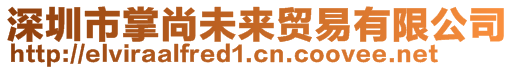 深圳市掌尚未来贸易有限公司
http://elviraalfred1.cn.coovee.net